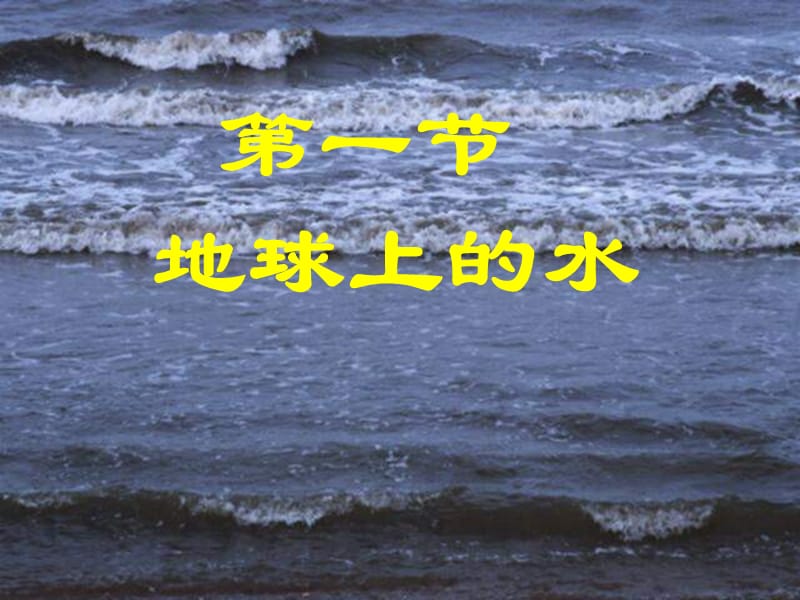 第一节

地球上的水